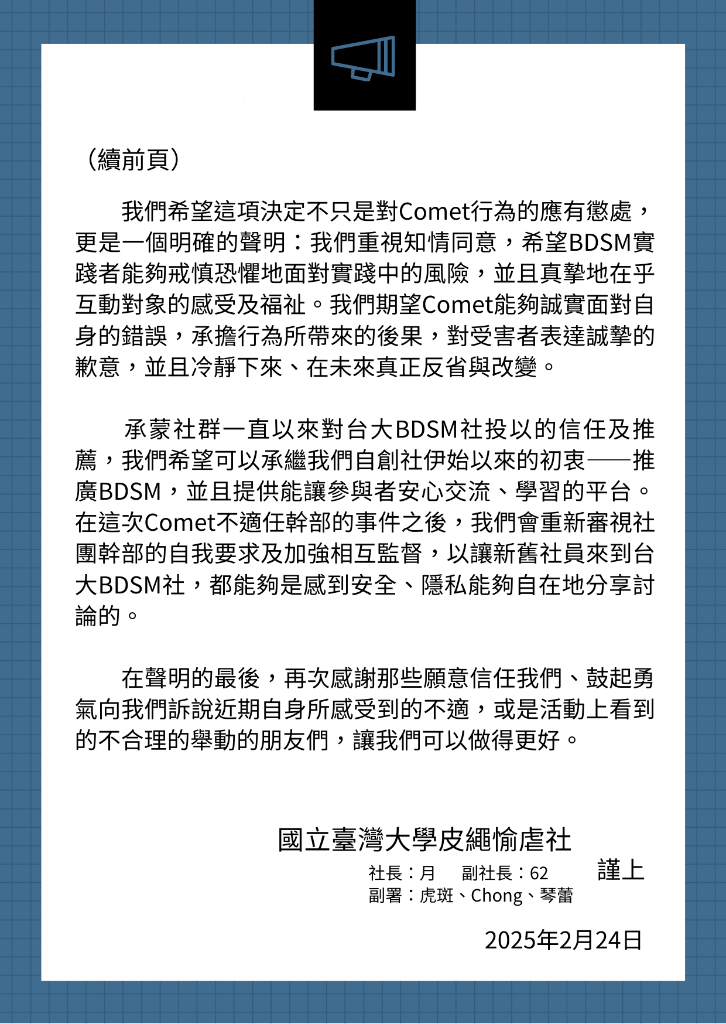 （續前頁）

我們希望這項決定不只是對Comet行為的應有懲處，更是一個明確的聲明：我們重視知情同意，希望BDSM實踐者能夠戒慎恐懼地面對實踐中的風險，並且真摯地在乎互動對象的感受及福祉。我們期望Comet能夠誠實面對自身的錯誤，承擔行為所帶來的後果，對受害者表達誠摯的歉意，並且冷靜下來、在未來真正反省與改變。

承蒙社群一直以來對台大BDSM社投以的信任及推薦，我們希望可以承繼我們自創社伊始以來的初衷──推廣BDSM，並且提供能讓參與者安心交流、學習的平台。在這次Comet不適任幹部的事件之後，我們會重新審視社團幹部的自我要求及加強相互監督，以讓新舊社員來到台大BDSM社，都能夠是感到安全、隱私能夠自在地分享討論的。

在聲明的最後，再次感謝那些願意信任我們、鼓起勇氣向我們訴說近期自身所感受到的不適，或是活動上看到的不合理的舉動的朋友們，讓我們可以做得更好。

國立臺灣大學皮繩愉虐社
社長：月　副社長：62　謹上
副署：虎斑、Chong、琴蕾

2025年2月24日